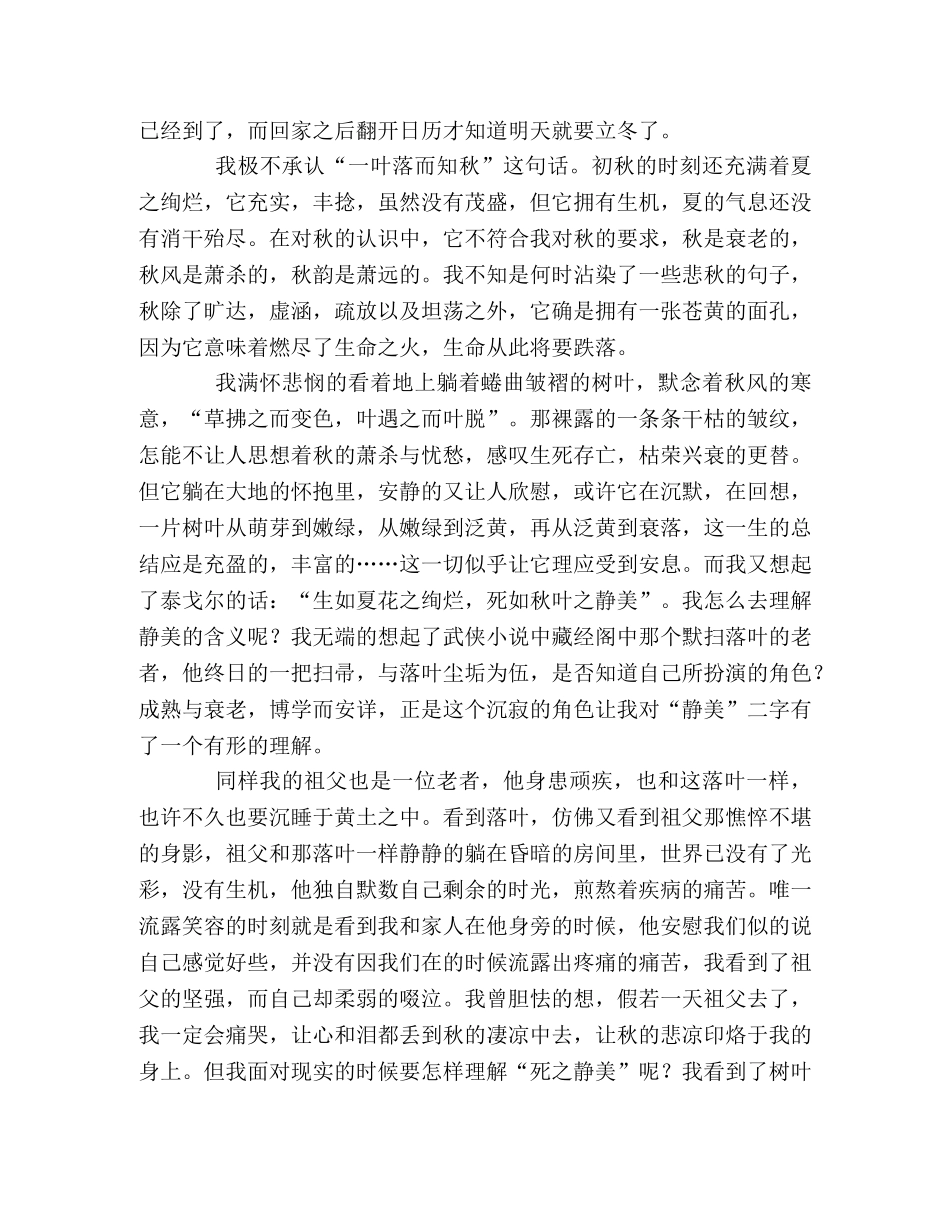 已经到了，而回家之后翻开日历才知道明天就要立冬了。

我极不承认“一叶落而知秋”这句话。初秋的时刻还充满着夏之绚烂，它充实，丰捻，虽然没有茂盛，但它拥有生机，夏的气息还没有消干殆尽。在对秋的认识中，它不符合我对秋的要求，秋是衰老的，秋风是萧杀的，秋韵是萧远的。我不知是何时沾染了一些悲秋的句子，秋除了旷达，虚涵，疏放以及坦荡之外，它确是拥有一张苍黄的面孔，因为它意味着燃尽了生命之火，生命从此将要跌落。

我满怀悲悯的看着地上躺着蜷曲皱褶的树叶，默念着秋风的寒意，“草拂之而变色，叶遇之而叶脱”。那裸露的一条条干枯的皱纹，怎能不让人思想着秋的萧杀与忧愁，感叹生死存亡，枯荣兴衰的更替。但它躺在大地的怀抱里，安静的又让人欣慰，或许它在沉默，在回想，一片树叶从萌芽到嫩绿，从嫩绿到泛黄，再从泛黄到衰落，这一生的总结应是充盈的，丰富的……这一切似乎让它理应受到安息。而我又想起了泰戈尔的话：“生如夏花之绚烂，死如秋叶之静美”。我怎么去理解静美的含义呢？我无端的想起了武侠小说中藏经阁中那个默扫落叶的老者，他终日的一把扫帚，与落叶尘垢为伍，是否知道自己所扮演的角色？成熟与衰老，博学而安详，正是这个沉寂的角色让我对“静美”二字有了一个有形的理解。

同样我的祖父也是一位老者，他身患顽疾，也和这落叶一样，也许不久也要沉睡于黄土之中。看到落叶，仿佛又看到祖父那憔悴不堪的身影，祖父和那落叶一样静静的躺在昏暗的房间里，世界已没有了光彩，没有生机，他独自默数自己剩余的时光，煎熬着疾病的痛苦。唯一流露笑容的时刻就是看到我和家人在他身旁的时候，他安慰我们似的说自己感觉好些，并没有因我们在的时候流露出疼痛的痛苦，我看到了祖父的坚强，而自己却柔弱的啜泣。我曾胆怯的想，假若一天祖父去了，我一定会痛哭，让心和泪都丢到秋的凄凉中去，让秋的悲凉印烙于我的身上。但我面对现实的时候要怎样理解“死之静美”呢？我看到了树叶